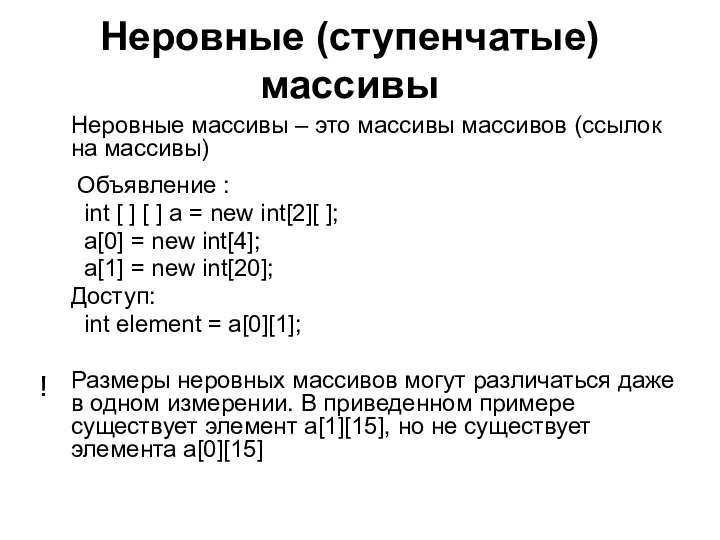 Неровные (ступенчатые) массивы

Неровные массивы – это массивы массивов (ссылок на массивы)

Объявление :
int [ ] [ ] a = new int[2][ ];
a[0] = new int[4];
a[1] = new int[20];
Доступ:
int element = a[0][1];

! Размеры неровных массивов могут различаться даже в одном измерении. В приведенном примере существует элемент a[1][15], но не существует элемента a[0][15]